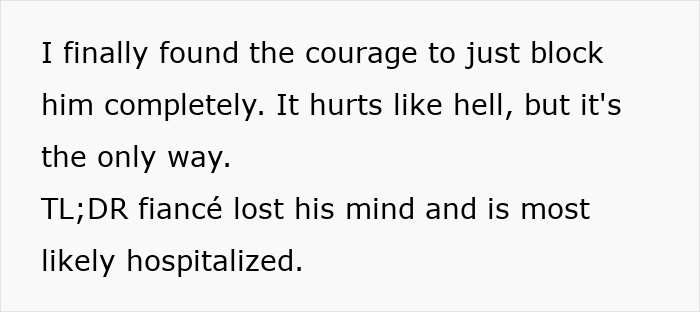 I finally found the courage to just block him completely. It hurts like hell, but it's the only way.
TL;DR fiancé lost his mind and is most likely hospitalized.